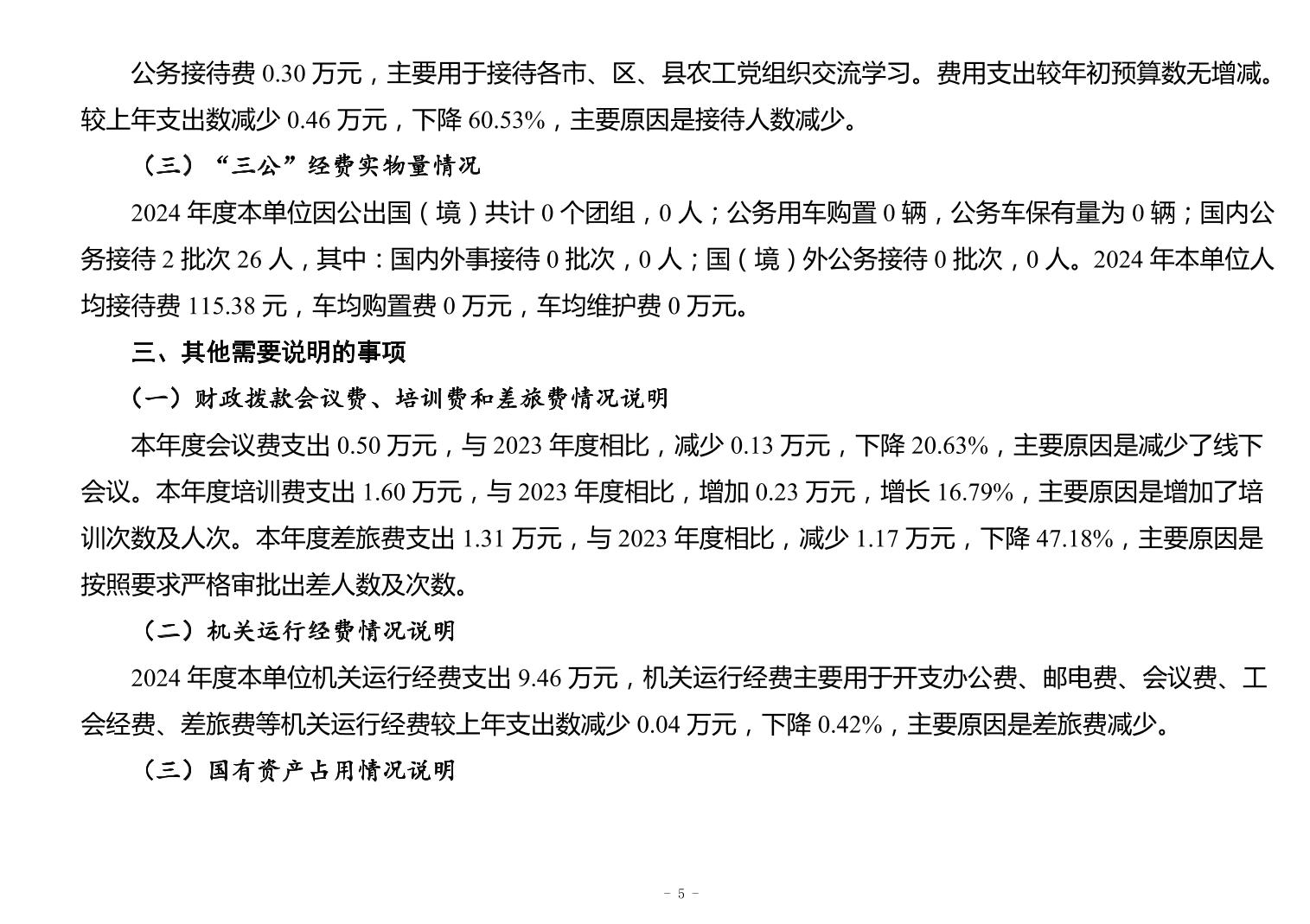 公务接待费 0.30 万元，主要用于接待各市、区、县农工党组织交流学习。费用支出较年初预算数无增减。较上年支出数减少 0.46 万元，下降 60.53%，主要原因是接待人数减少。

（三）“三公”经费实物量情况

2024 年度本单位因公出国（境）共计 0 个团组，0 人；公务用车购置 0 辆，公务车保有量为 0 辆；国内公务接待 2 批次 26 人，其中：国内外事接待 0 批次，0 人；国（境）外公务接待 0 批次，0 人。2024 年本单位人均接待费 115.38 元，车均购置费 0 万元，车均维护费 0 万元。

三、其他需要说明的事项

（一）财政拨款会议费、培训费和差旅费情况说明

本年度会议费支出 0.50 万元，与 2023 年度相比，减少 0.13 万元，下降 20.63%，主要原因是减少了线下会议。本年度培训费支出 1.60 万元，与 2023 年度相比，增加 0.23 万元，增长 16.79%，主要原因是增加了培训次数及人次。本年度差旅费支出 1.31 万元，与 2023 年度相比，减少 1.17 万元，下降 47.18%，主要原因是按照要求严格审批出差人数及次数。

（二）机关运行经费情况说明

2024 年度本单位机关运行经费支出 9.46 万元，机关运行经费主要用于开支办公费、邮电费、会议费、工会经费、差旅费等机关运行经费较上年支出数减少 0.04 万元，下降 0.42%，主要原因是差旅费减少。

（三）国有资产占用情况说明

- 5 -